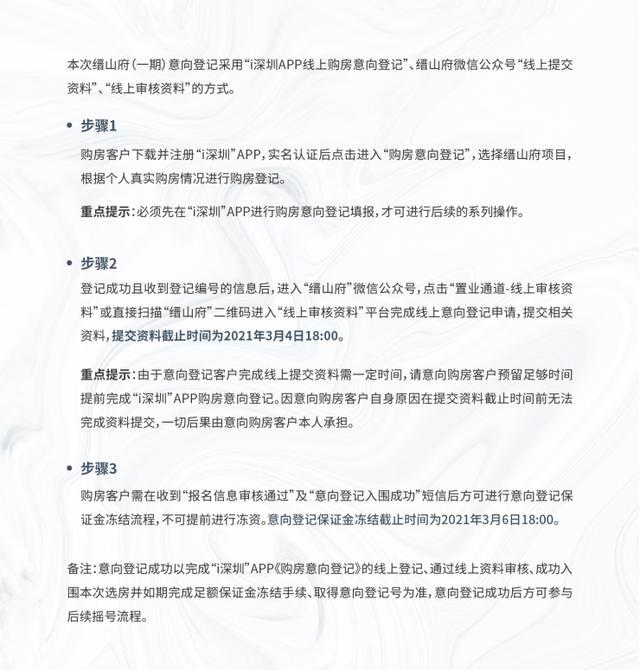 本次缙山府（一期）意向登记采用“i深圳APP线上购房意向登记”、缙山府微信公众号“线上提交资料”、“线上审核资料”的方式。

• 步骤1

购房客户下载并注册“i深圳”APP，实名认证后点击进入“购房意向登记”，选择缙山府项目，根据个人真实购房情况进行购房登记。

重点提示：必须先在“i深圳”APP进行购房意向登记填报，才可进行后续的系列操作。

• 步骤2

登记成功且收到登记编号的信息后，进入“缙山府”微信公众号，点击“置业通道-线上审核资料”或直接扫描“缙山府”二维码进入“线上审核资料”平台完成线上意向登记申请，提交相关资料，提交资料截止时间为2021年3月4日18:00。

重点提示：由于意向登记客户完成线上提交资料需一定时间，请意向购房客户预留足够时间提前完成“i深圳”APP购房意向登记。因意向购房客户自身原因在提交资料截止时间前无法完成资料提交，一切后果由意向购房客户本人承担。

• 步骤3

购房客户需在收到“报名信息审核通过”及“意向登记入围成功”短信后方可进行意向登记保证金冻结流程，不可提前进行冻资。意向登记保证金冻结截止时间为2021年3月6日18:00。

备注：意向登记成功以完成“i深圳”APP《购房意向登记》的线上登记、通过线上资料审核、成功入围本次选房并如期完成足额保证金冻结手续、取得意向登记号为准，意向登记成功后方可参与后续摇号流程。